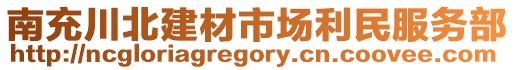 南充川北建材市场利民服务部
http://ncgloriagregory.cn.coovee.com